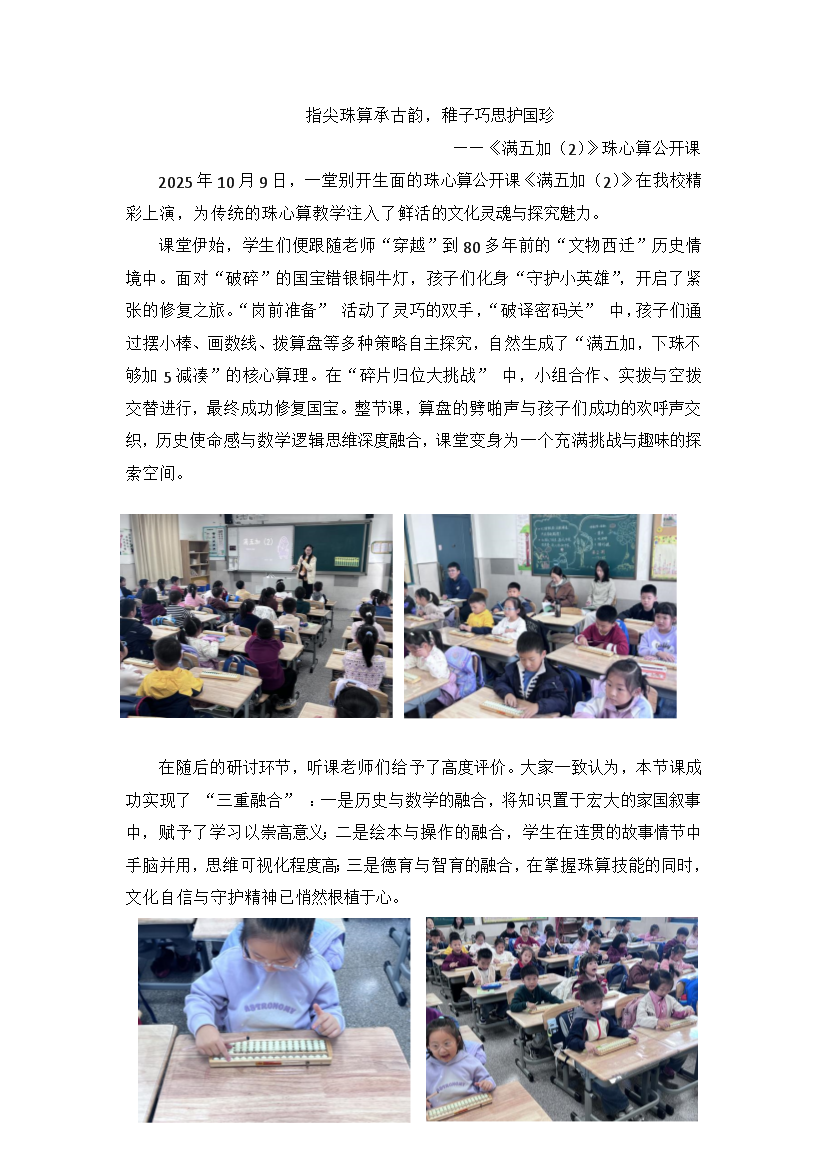 指尖珠算承古韵，稚子巧思护国珍

——《满五加（2）》珠心算公开课

2025年10月9日，一堂别开生面的珠心算公开课《满五加（2）》在我校精彩上演，为传统的珠心算教学注入了鲜活的文化灵魂与探究魅力。

课堂伊始，学生们便跟随老师“穿越”到80多年前的“文物西迁”历史情境中。面对“破碎”的国宝错银铜牛灯，孩子们化身“守护小英雄”，开启了紧张的修复之旅。“岗前准备” 活动了灵巧的双手，“破译密码关” 中，孩子们通过摆小棒、画数线、拨算盘等多种策略自主探究，自然生成了“满五加，下珠不够加5减凑”的核心算理。在“碎片归位大挑战” 中，小组合作、实拨与空拨交替进行，最终成功修复国宝。整节课，算盘的劈啪声与孩子们成功的欢呼声交织，历史使命感与数学逻辑思维深度融合，课堂变身为一个充满挑战与趣味的探索空间。

满五加（2）

在随后的研讨环节，听课老师们给予了高度评价。大家一致认为，本节课成功实现了 “三重融合” ：一是历史与数学的融合，将知识置于宏大的家国叙事中，赋予了学习以崇高意义；二是绘本与操作的融合，学生在连贯的故事情节中手脑并用，思维可视化程度高；三是德育与智育的融合，在掌握珠算技能的同时，文化自信与守护精神已悄然根植于心。

ASTRONOMY